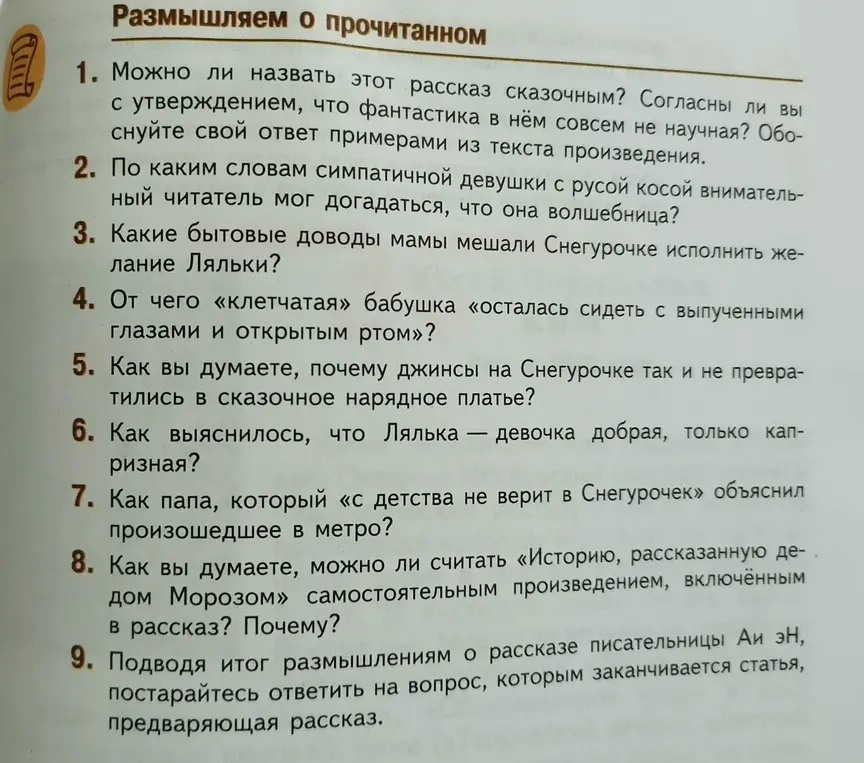 Размышляем о прочитанном

1. Можно ли назвать этот рассказ сказочным? Согласны ли вы с утверждением, что фантастика в нём совсем не научная? Обоснуйте свой ответ примерами из текста произведения.

2. По каким словам симпатичной девушки с русой косой внимательный читатель мог догадаться, что она волшебница?

3. Какие бытовые доводы мамы мешали Снегурочке исполнить желание Ляльки?

4. От чего «клетчатая» бабушка «осталась сидеть с выпученными глазами и открытым ртом»?

5. Как вы думаете, почему джинсы на Снегурочке так и не превратились в сказочное нарядное платье?

6. Как выяснилось, что Лялька — девочка добрая, только капризная?

7. Как папа, который «с детства не верит в Снегурочек» объяснил произошедшее в метро?

8. Как вы думаете, можно ли считать «Историю, рассказанную дедом Морозом» самостоятельным произведением, включённым в рассказ? Почему?

9. Подводя итог размышлениям о рассказе писательницы Аи эН, постарайтесь ответить на вопрос, которым заканчивается статья, предваряющая рассказ.